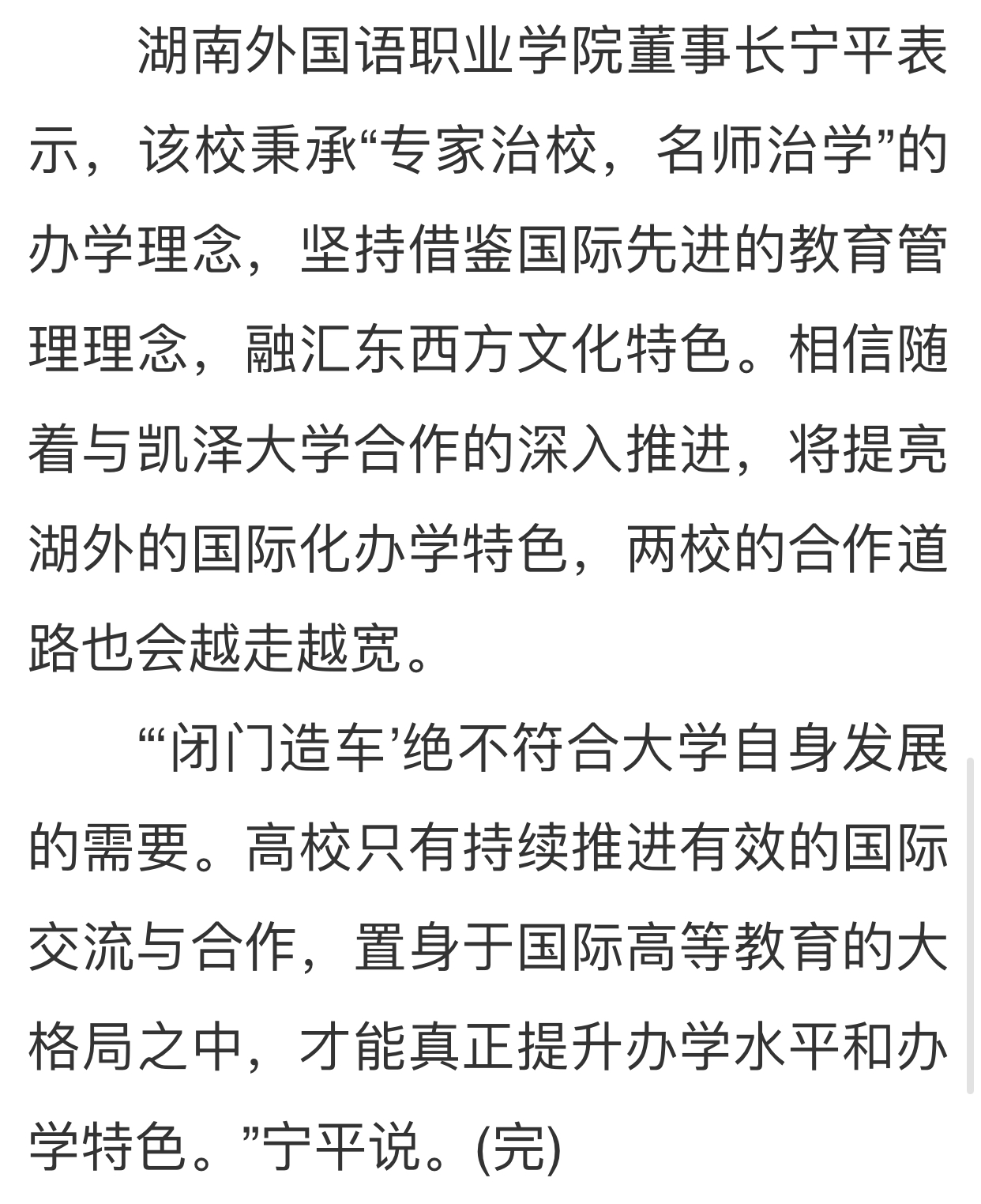 湖南外国语职业学院董事长宁平表示，该校秉承“专家治校，名师治学”的办学理念，坚持借鉴国际先进的教育管理理念，融汇东西方文化特色。相信随着与凯泽大学合作的深入推进，将提亮湖外的国际化办学特色，两校的合作道路也会越走越宽。

“‘闭门造车’绝不符合大学自身发展的需要。高校只有持续推进有效的国际交流与合作，置身于国际高等教育的大格局之中，才能真正提升办学水平和办学特色。”宁平说。(完)